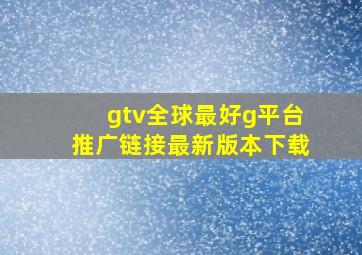 gtv全球最好g平台
推广链接最新版本下载